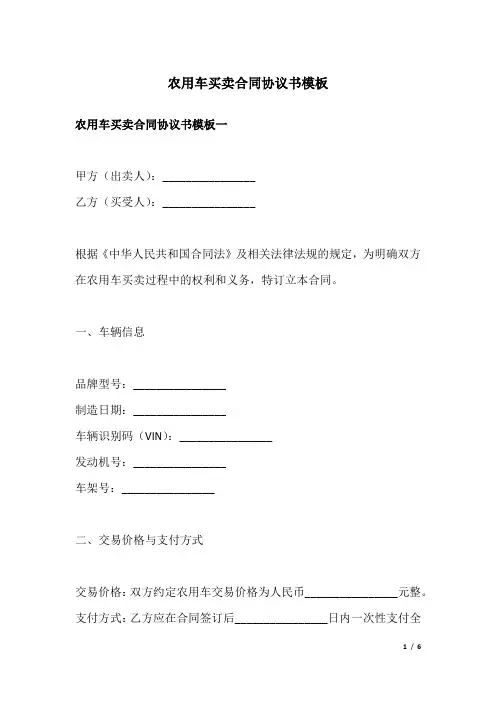 农用车买卖合同协议书模板

农用车买卖合同协议书模板一

甲方（出卖人）：________________

乙方（买受人）：________________

根据《中华人民共和国合同法》及相关法律法规的规定，为明确双方在农用车买卖过程中的权利和义务，特订立本合同。

一、车辆信息

品牌型号：________________

制造日期：________________

车辆识别码（VIN）：________________

发动机号：________________

车架号：________________

二、交易价格与支付方式

交易价格：双方约定农用车交易价格为人民币________________元整。

支付方式：乙方应在合同签订后________________日内一次性支付全

1 / 6